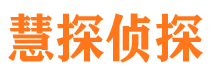 慧探侦探